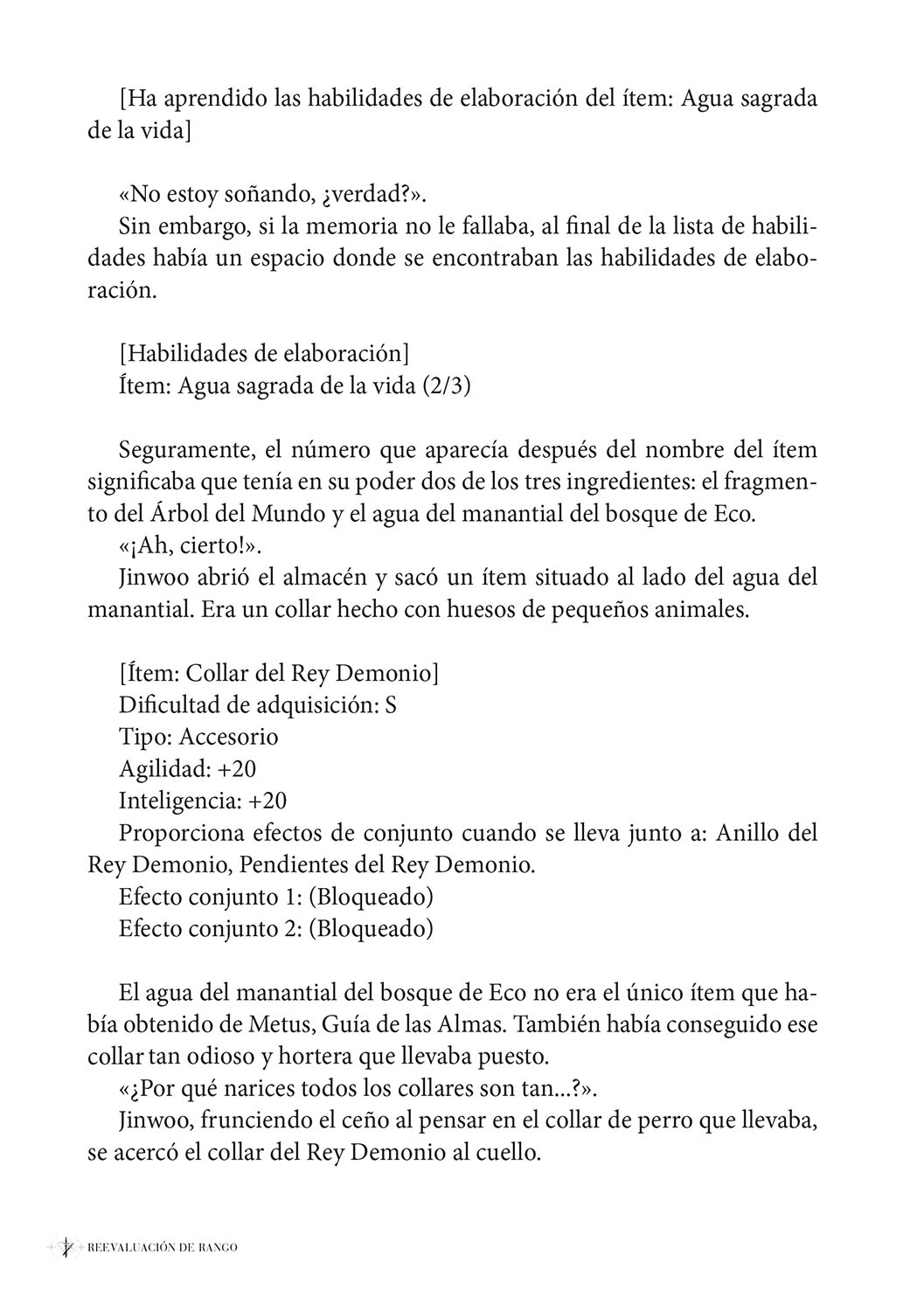 [Ha aprendido las habilidades de elaboración del ítem: Agua sagrada de la vida]

«No estoy soñando, ¿verdad?».
Sin embargo, si la memoria no le fallaba, al final de la lista de habilidades había un espacio donde se encontraban las habilidades de elaboración.

[Habilidades de elaboración]
Ítem: Agua sagrada de la vida (2/3)

Seguramente, el número que aparecía después del nombre del ítem significaba que tenía en su poder dos de los tres ingredientes: el fragmento del Árbol del Mundo y el agua del manantial del bosque de Eco.
«¡Ah, cierto!».
Jinwoo abrió el almacén y sacó un ítem situado al lado del agua del manantial. Era un collar hecho con huesos de pequeños animales.

[Ítem: Collar del Rey Demonio]
Dificultad de adquisición: S
Tipo: Accesorio
Agilidad: +20
Inteligencia: +20
Proporciona efectos de conjunto cuando se lleva junto a: Anillo del Rey Demonio, Pendientes del Rey Demonio.
Efecto conjunto 1: (Bloqueado)
Efecto conjunto 2: (Bloqueado)

El agua del manantial del bosque de Eco no era el único ítem que había obtenido de Metus, Guía de las Almas. También había conseguido ese collar tan odioso y hortera que llevaba puesto.
«¿Por qué narices todos los collares son tan...?».
Jinwoo, frunciendo el ceño al pensar en el collar de perro que llevaba, se acercó el collar del Rey Demonio al cuello.

REEVALUACIÓN DE RANGO